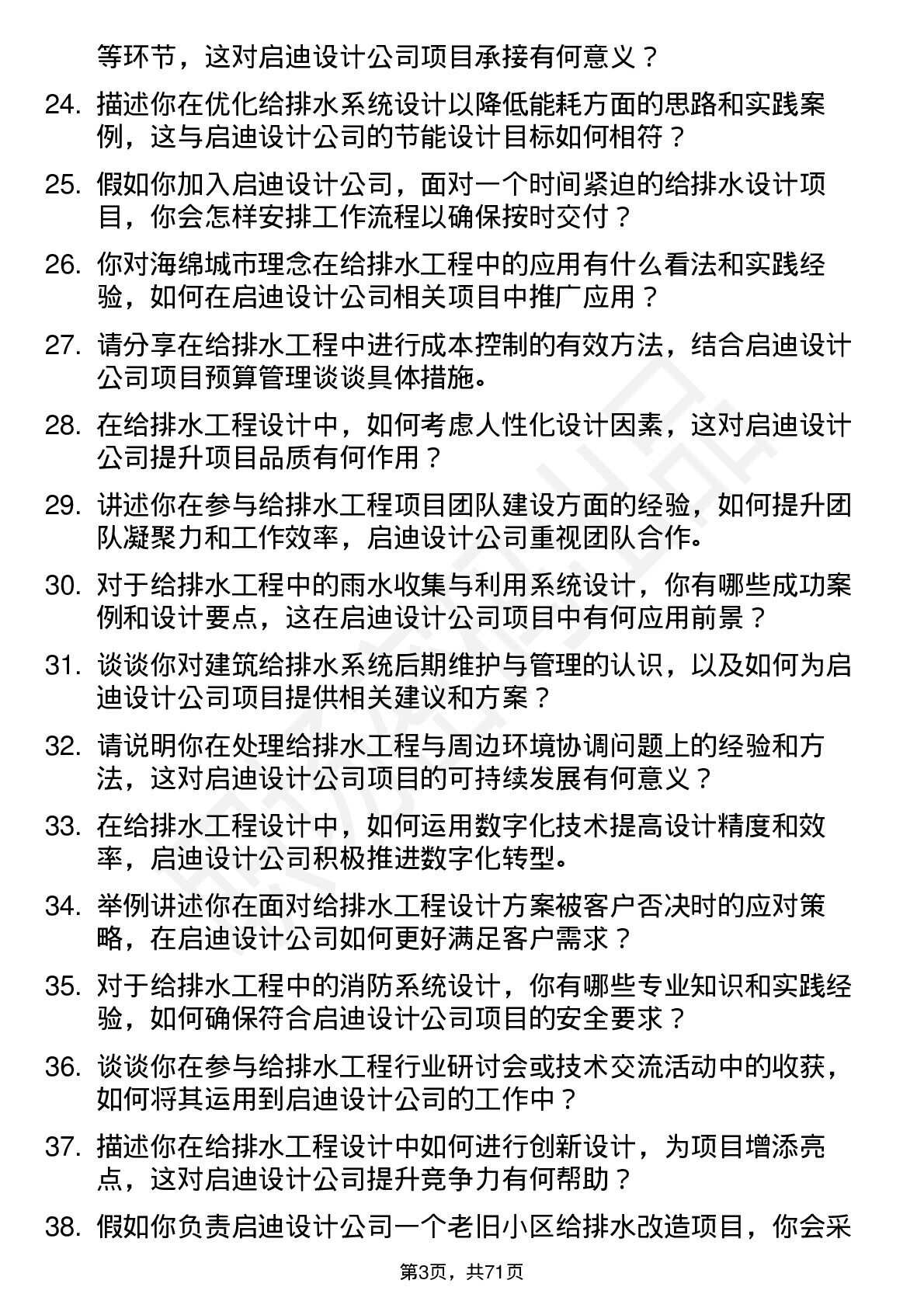 等环节，这对启迪设计公司项目承接有何意义？

24. 描述你在优化给排水系统设计以降低能耗方面的思路和实践案例，这与启迪设计公司的节能设计目标如何相符？

25. 假如你加入启迪设计公司，面对一个时间紧迫的给排水设计项目，你会怎样安排工作流程以确保按时交付？

26. 你对海绵城市理念在给排水工程中的应用有什么看法和实践经验，如何在启迪设计公司相关项目中推广应用？

27. 请分享在给排水工程中进行成本控制的有效方法，结合启迪设计公司项目预算管理谈谈具体措施。

28. 在给排水工程设计中，如何考虑人性化设计因素，这对启迪设计公司提升项目品质有何作用？

29. 讲述你在参与给排水工程项目团队建设方面的经验，如何提升团队凝聚力和工作效率，启迪设计公司重视团队合作。

30. 对于给排水工程中的雨水收集与利用系统设计，你有哪些成功案例和设计要点，这在启迪设计公司项目中有何应用前景？

31. 谈谈你对建筑给排水系统后期维护与管理的认识，以及如何为启迪设计公司项目提供相关建议和方案？

32. 请说明你在处理给排水工程与周边环境协调问题上的经验和方法，这对启迪设计公司项目的可持续发展有何意义？

33. 在给排水工程设计中，如何运用数字化技术提高设计精度和效率，启迪设计公司积极推进数字化转型。

34. 举例讲述你在面对给排水工程设计方案被客户否决时的应对策略，在启迪设计公司如何更好满足客户需求？

35. 对于给排水工程中的消防系统设计，你有哪些专业知识和实践经验，如何确保符合启迪设计公司项目的安全要求？

36. 谈谈你在参与给排水工程行业研讨会或技术交流活动中的收获，如何将其运用到启迪设计公司的工作中？

37. 描述你在给排水工程设计中如何进行创新设计，为项目增添亮点，这对启迪设计公司提升竞争力有何帮助？

38. 假如你负责启迪设计公司一个老旧小区给排水改造项目，你会采

第3页，共71页